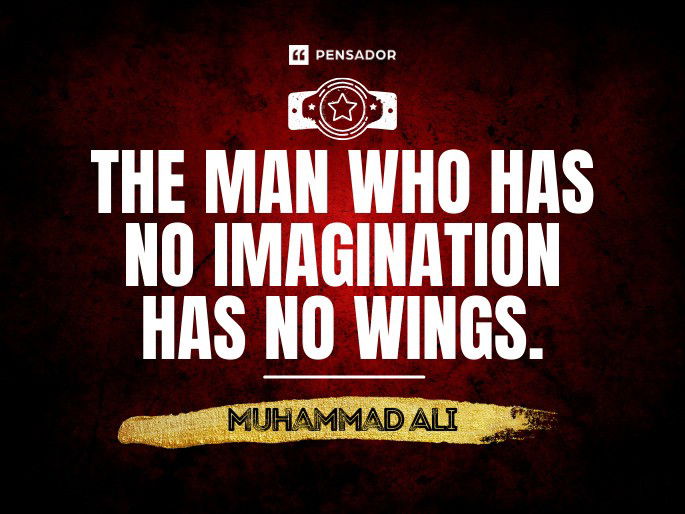 PENSADOR

THE MAN WHO HAS NO IMAGINATION HAS NO WINGS.

MUHAMMAD ALI